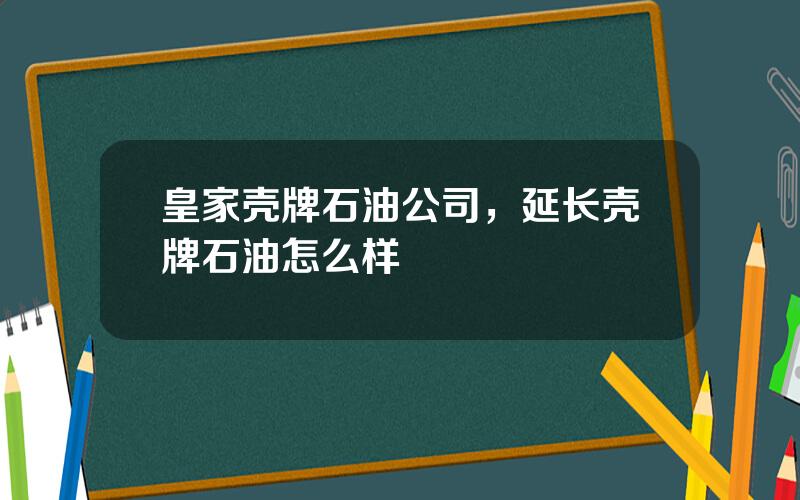 皇家壳牌石油公司，延长壳牌石油怎么样